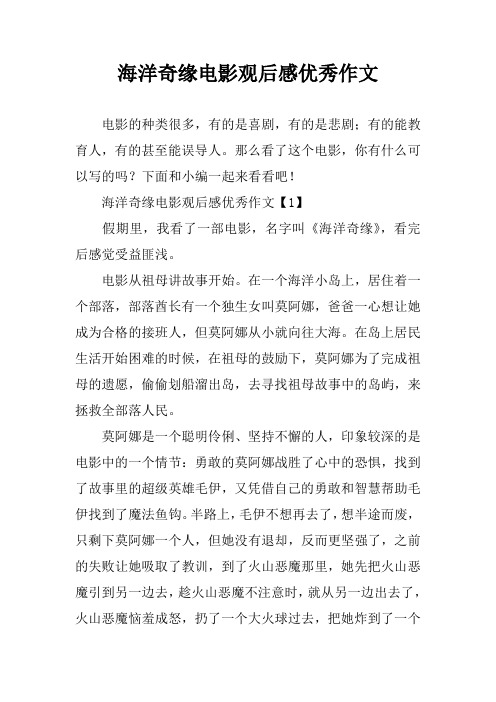 海洋奇缘电影观后感优秀作文

电影的种类很多，有的是喜剧，有的是悲剧；有的能教育人，有的甚至能误导人。那么看了这个电影，你有什么可以写的吗？下面和小编一起来看看吧！

海洋奇缘电影观后感优秀作文【1】

假期里，我看了一部电影，名字叫《海洋奇缘》，看完后感觉受益匪浅。

电影从祖母讲故事开始。在一个海洋小岛上，居住着一个部落，部落酋长有一个独生女叫莫阿娜，爸爸一心想让她成为合格的接班人，但莫阿娜从小就向往大海。在岛上居民生活开始困难的时候，在祖母的鼓励下，莫阿娜为了完成祖母的遗愿，偷偷划船溜出岛，去寻找祖母故事中的岛屿，来拯救全部落人民。

莫阿娜是一个聪明伶俐、坚持不懈的人，印象较深的是电影中的一个情节：勇敢的莫阿娜战胜了心中的恐惧，找到了故事里的超级英雄毛伊，又凭借自己的勇敢和智慧帮助毛伊找到了魔法鱼钩。半路上，毛伊不想再去了，想半途而废，只剩下莫阿娜一个人，但她没有退却，反而更坚强了，之前的失败让她吸取了教训，到了火山恶魔那里，她先把火山恶魔引到另一边去，趁火山恶魔不注意时，就从另一边出去了，火山恶魔恼羞成怒，扔了一个大火球过去，把她炸到了一个